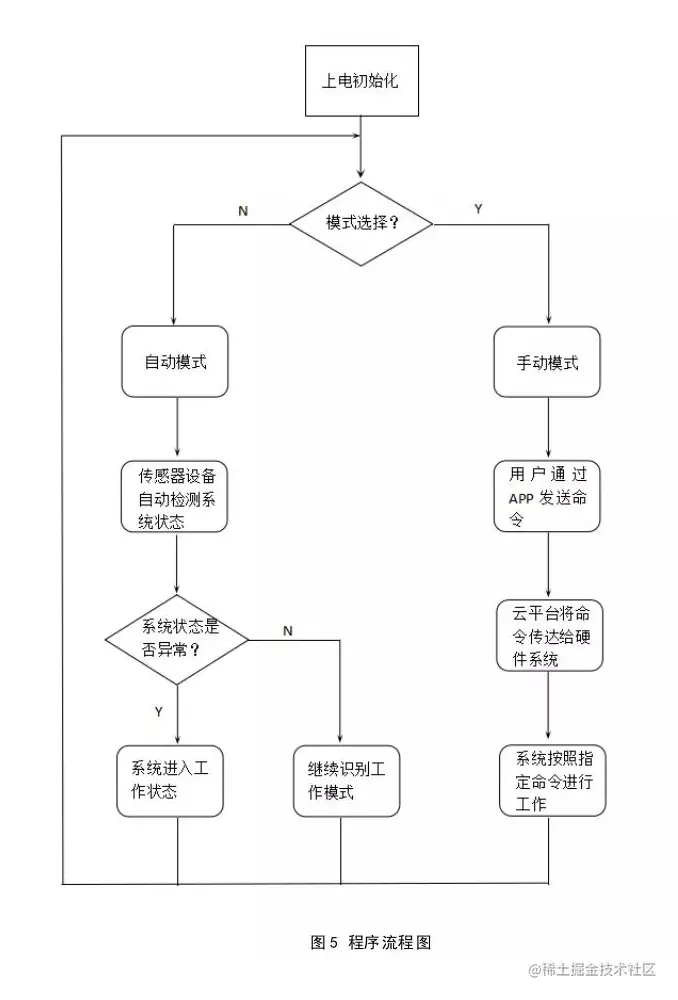 上电初始化

模式选择？

N

Y

自动模式

手动模式

传感器设备自动检测系统状态

用户通过APP发送命令

系统状态是否异常？

N

Y

云平台将命令传达给硬件系统

系统进入工作状态

继续识别工作模式

系统按照指定命令进行工作

图5 程序流程图

@稀土掘金技术社区